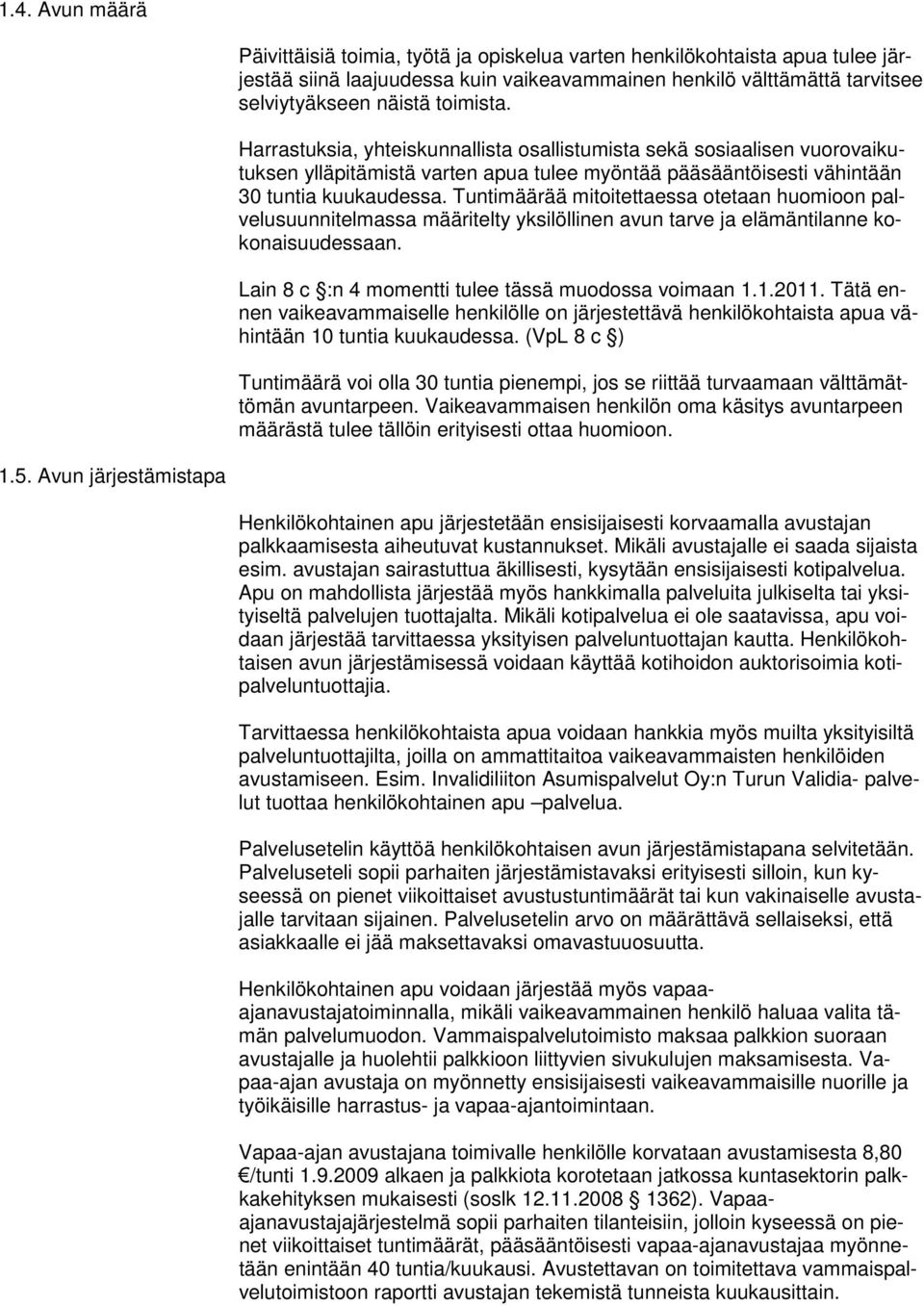 1.4. Avun määrä

Päivittäisiä toimia, työtä ja opiskelua varten henkilökohtaista apua tulee järjestää siinä laajuudessa kuin vaikeavammainen henkilö välttämättä tarvitsee selviytyäkseen näistä toimista.

Harrastuksia, yhteiskunnallista osallistumista sekä sosiaalisen vuorovaikutuksen ylläpitämistä varten apua tulee myöntää pääsääntöisesti vähintään 30 tuntia kuukaudessa. Tuntimäärää mitoitettaessa otetaan huomioon palvelusuunnitelmassa määritelty yksilöllinen avun tarve ja elämäntilanne kokonaisuudessaan.

Lain 8 c §:n 4 momentti tulee tässä muodossa voimaan 1.1.2011. Tätä ennen vaikeavammaiselle henkilölle on järjestettävä henkilökohtaista apua vähintään 10 tuntia kuukaudessa. (VpL 8 c §)

Tuntimäärä voi olla 30 tuntia pienempi, jos se riittää turvaamaan välttämättömän avuntarpeen. Vaikeavammaisen henkilön oma käsitys avuntarpeen määrästä tulee tällöin erityisesti ottaa huomioon.

1.5. Avun järjestämistapa

Henkilökohtainen apu järjestetään ensisijaisesti korvaamalla avustajan palkkaamisesta aiheutuvat kustannukset. Mikäli avustajalle ei saada sijaista esim. avustajan sairastuttua äkillisesti, kysytään ensisijaisesti kotipalvelua. Apu on mahdollista järjestää myös hankkimalla palveluita julkiselta tai yksityiseltä palvelujen tuottajalta. Mikäli kotipalvelua ei ole saatavissa, apu voidaan järjestää tarvittaessa yksityisen palveluntuottajan kautta. Henkilökohtaisen avun järjestämisessä voidaan käyttää kotihoidon auktorisoimia kotipalveluntuottajia.

Tarvittaessa henkilökohtaista apua voidaan hankkia myös muilta yksityisiltä palveluntuottajilta, joilla on ammattitaitoa vaikeavammaisten henkilöiden avustamiseen. Esim. Invalidiliiton Asumispalvelut Oy:n Turun Validia- palvelut tuottaa henkilökohtainen apu –palvelua.

Palvelusetelin käyttöä henkilökohtaisen avun järjestämistapana selvitetään. Palveluseteli sopii parhaiten järjestämistavaksi erityisesti silloin, kun kyseessä on pienet viikoittaiset avustustuntimäärät tai kun vakinaiselle avustajalle tarvitaan sijainen. Palvelusetelin arvo on määrättävä sellaiseksi, että asiakkaalle ei jää maksettavaksi omavastuuosuutta.

Henkilökohtainen apu voidaan järjestää myös vapaa-ajanavustajatoiminnalla, mikäli vaikeavammainen henkilö haluaa valita tämän palvelumuodon. Vammaispalvelutoimisto maksaa palkkion suoraan avustajalle ja huolehtii palkkioon liittyvien sivukulujen maksamisesta. Vapaa-ajan avustaja on myönnetty ensisijaisesti vaikeavammaisille nuorille ja työikäisille harrastus- ja vapaa-ajantoimintaan.

Vapaa-ajan avustajana toimivalle henkilölle korvataan avustamisesta 8,80 €/tunti 1.9.2009 alkaen ja palkkiota korotetaan jatkossa kuntasektorin palkkakehityksen mukaisesti (soslk 12.11.2008 § 1362). Vapaa-ajanavustajajärjestelmä sopii parhaiten tilanteisiin, jolloin kyseessä on pienet viikoittaiset tuntimäärät, pääsääntöisesti vapaa-ajanavustajaa myönnetään enintään 40 tuntia/kuukausi. Avustettavan on toimitettava vammaispalvelutoimistoon raportti avustajan tekemistä tunneista kuukausittain.